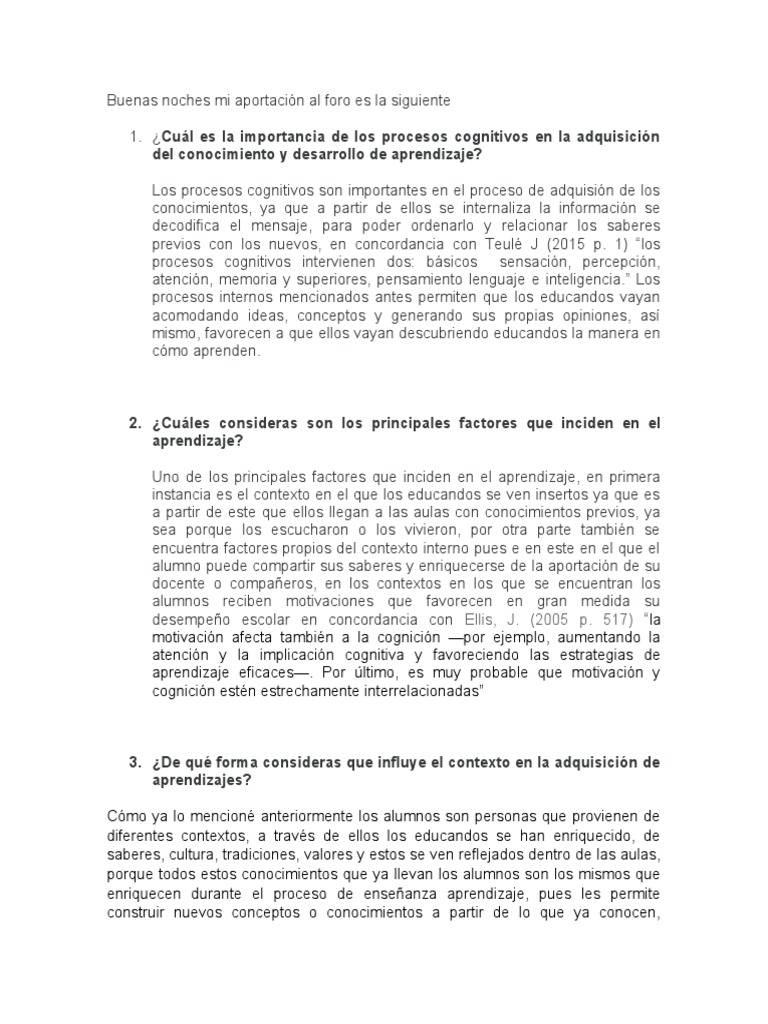 Buenas noches mi aportación al foro es la siguiente

1. ¿Cuál es la importancia de los procesos cognitivos en la adquisición del conocimiento y desarrollo de aprendizaje?

Los procesos cognitivos son importantes en el proceso de adquisión de los conocimientos, ya que a partir de ellos se internaliza la información se decodifica el mensaje, para poder ordenarlo y relacionar los saberes previos con los nuevos, en concordancia con Teulé J (2015 p. 1) "los procesos cognitivos intervienen dos: básicos sensación, percepción, atención, memoria y superiores, pensamiento lenguaje e inteligencia." Los procesos internos mencionados antes permiten que los educandos vayan acomodando ideas, conceptos y generando sus propias opiniones, así mismo, favorecen a que ellos vayan descubriendo educandos la manera en cómo aprenden.

2. ¿Cuáles consideras son los principales factores que inciden en el aprendizaje?

Uno de los principales factores que inciden en el aprendizaje, en primera instancia es el contexto en el que los educandos se ven insertos ya que es a partir de este que ellos llegan a las aulas con conocimientos previos, ya sea porque los escucharon o los vivieron, por otra parte también se encuentra factores propios del contexto interno pues e en este en el que el alumno puede compartir sus saberes y enriquecerse de la aportación de su docente o compañeros, en los contextos en los que se encuentran los alumnos reciben motivaciones que favorecen en gran medida su desempeño escolar en concordancia con Ellis, J. (2005 p. 517) "la motivación afecta también a la cognición —por ejemplo, aumentando la atención y la implicación cognitiva y favoreciendo las estrategias de aprendizaje eficaces—. Por último, es muy probable que motivación y cognición estén estrechamente interrelacionadas"

3. ¿De qué forma consideras que influye el contexto en la adquisición de aprendizajes?

Cómo ya lo mencioné anteriormente los alumnos son personas que provienen de diferentes contextos, a través de ellos los educandos se han enriquecido, de saberes, cultura, tradiciones, valores y estos se ven reflejados dentro de las aulas, porque todos estos conocimientos que ya llevan los alumnos son los mismos que enriquecen durante el proceso de enseñanza aprendizaje, pues les permite construir nuevos conceptos o conocimientos a partir de lo que ya conocen,